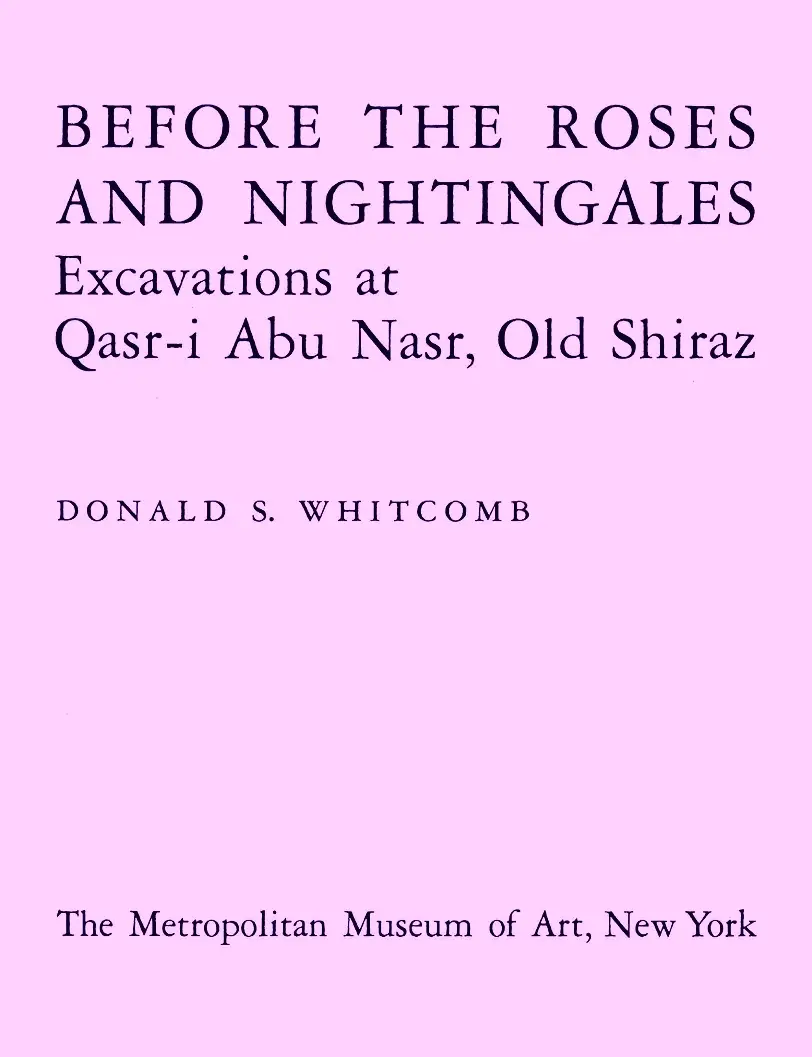 BEFORE THE ROSES AND NIGHTINGALES
Excavations at Qasr-i Abu Nasr, Old Shiraz

DONALD S. WHITCOMB

The Metropolitan Museum of Art, New York